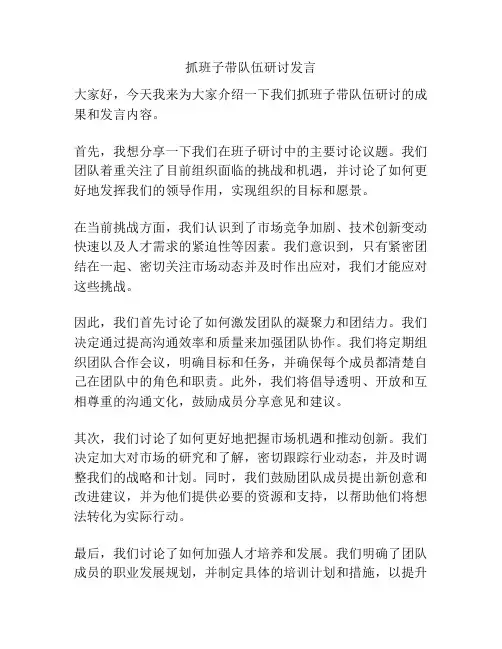 抓班子带队伍研讨发言

大家好，今天我来为大家介绍一下我们抓班子带队伍研讨的成果和发言内容。

首先，我想分享一下我们在班子研讨中的主要讨论议题。我们团队着重关注了目前组织面临的挑战和机遇，并讨论了如何更好地发挥我们的领导作用，实现组织的目标和愿景。

在当前挑战方面，我们认识到了市场竞争加剧、技术创新变动快速以及人才需求的紧迫性等因素。我们意识到，只有紧密团结在一起、密切关注市场动态并及时作出应对，我们才能应对这些挑战。

因此，我们首先讨论了如何激发团队的凝聚力和团结力。我们决定通过提高沟通效率和质量来加强团队协作。我们将定期组织团队合作会议，明确目标和任务，并确保每个成员都清楚自己在团队中的角色和职责。此外，我们将倡导透明、开放和互相尊重的沟通文化，鼓励成员分享意见和建议。

其次，我们讨论了如何更好地把握市场机遇和推动创新。我们决定加大对市场的研究和了解，密切跟踪行业动态，并及时调整我们的战略和计划。同时，我们鼓励团队成员提出新创意和改进建议，并为他们提供必要的资源和支持，以帮助他们将想法转化为实际行动。

最后，我们讨论了如何加强人才培养和发展。我们明确了团队成员的职业发展规划，并制定具体的培训计划和措施，以提升